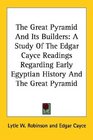 The Great Pyramid And Its Builders: A Study Of The Edgar Cayce Readings Regarding Early Egyptian History And The Great Pyramid

Lytle W. Robinson and Edgar Cayce